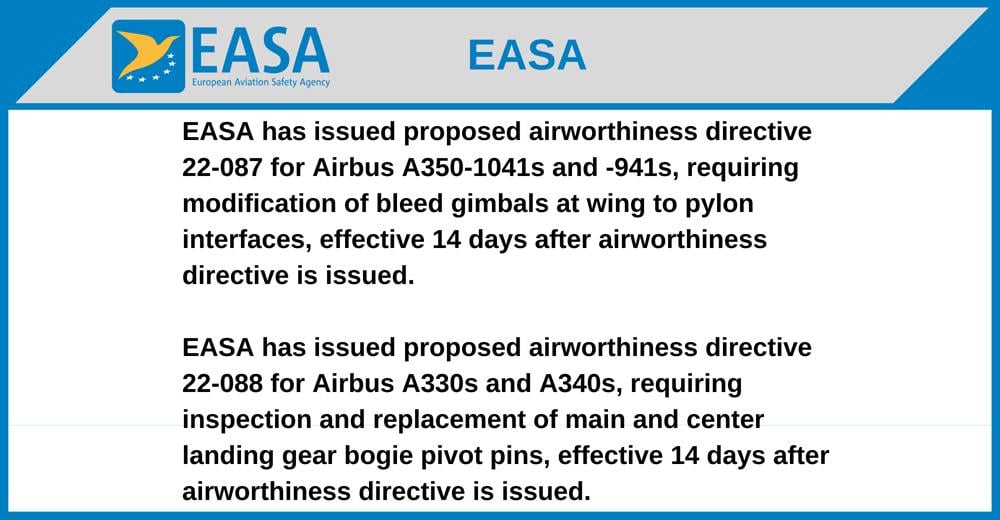 EASA
European Aviation Safety Agency

EASA

EASA has issued proposed airworthiness directive 22-087 for Airbus A350-1041s and -941s, requiring modification of bleed gimbals at wing to pylon interfaces, effective 14 days after airworthiness directive is issued.

EASA has issued proposed airworthiness directive 22-088 for Airbus A330s and A340s, requiring inspection and replacement of main and center landing gear bogie pivot pins, effective 14 days after airworthiness directive is issued.